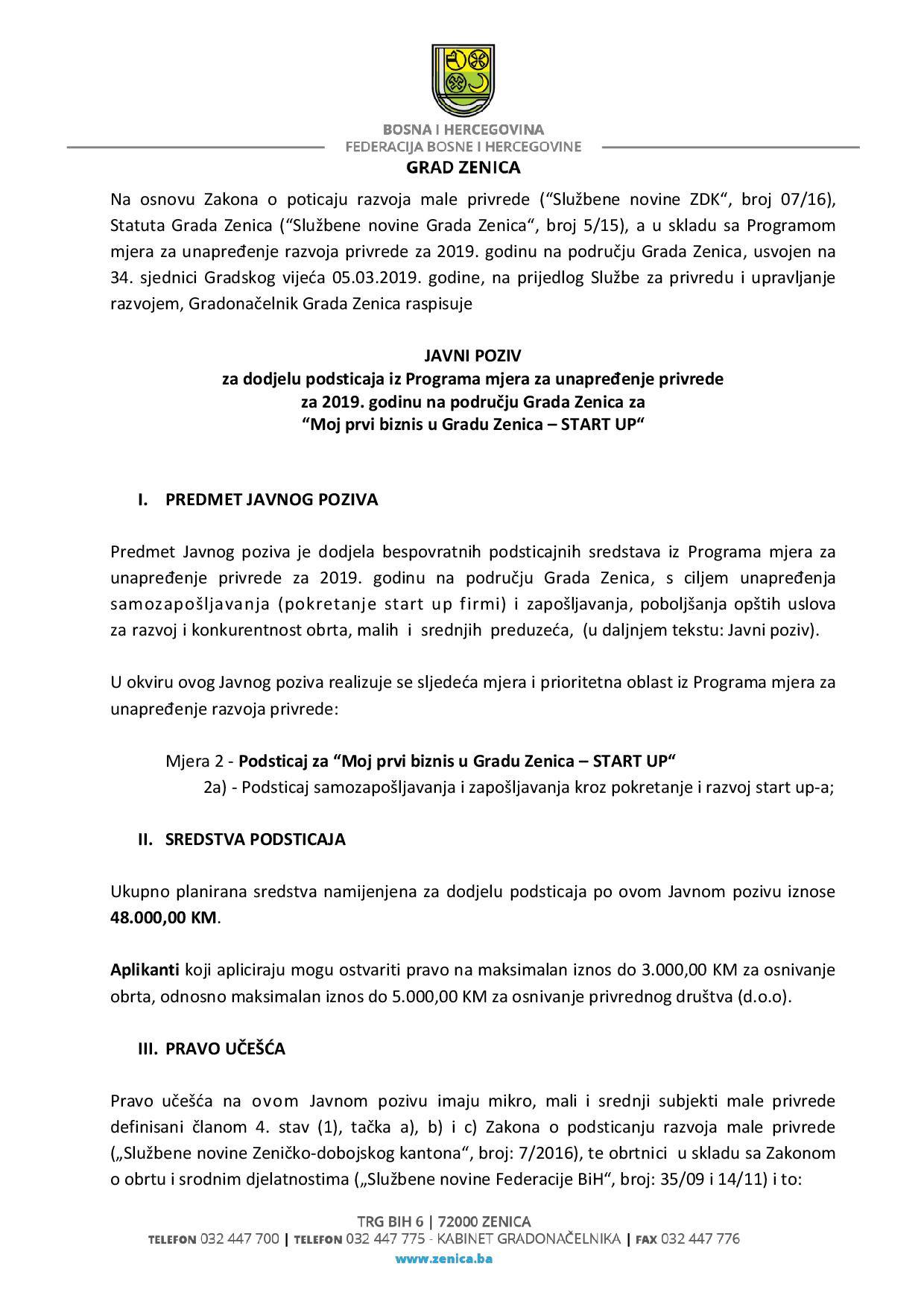 BOSNA I HERCEGOVINA
FEDERACIJA BOSNE I HERCEGOVINE
GRAD ZENICA

Na osnovu Zakona o poticaju razvoja male privrede (“Službene novine ZDK“, broj 07/16), Statuta Grada Zenica (“Službene novine Grada Zenica“, broj 5/15), a u skladu sa Programom mjera za unapređenje razvoja privrede za 2019. godinu na području Grada Zenica, usvojen na 34. sjednici Gradskog vijeća 05.03.2019. godine, na prijedlog Službe za privredu i upravljanje razvojem, Gradonačelnik Grada Zenica raspisuje

JAVNI POZIV
za dodjelu podsticaja iz Programa mjera za unapređenje privrede za 2019. godinu na području Grada Zenica za “Moj prvi biznis u Gradu Zenica – START UP“

I. PREDMET JAVNOG POZIVA

Predmet Javnog poziva je dodjela bespovratnih podsticajnih sredstava iz Programa mjera za unapređenje privrede za 2019. godinu na području Grada Zenica, s ciljem unapređenja samozapošljavanja (pokretanje start up firmi) i zapošljavanja, poboljšanja opštih uslova za razvoj i konkurentnost obrta, malih i srednjih preduzeća, (u daljnjem tekstu: Javni poziv).

U okviru ovog Javnog poziva realizuje se sljedeća mjera i prioritetna oblast iz Programa mjera za unapređenje razvoja privrede:

Mjera 2 - Podsticaj za “Moj prvi biznis u Gradu Zenica – START UP“
2a) - Podsticaj samozapošljavanja i zapošljavanja kroz pokretanje i razvoj start up-a;

II. SREDSTVA PODSTICAJA

Ukupno planirana sredstva namijenjena za dodjelu podsticaja po ovom Javnom pozivu iznose 48.000,00 KM.

Aplikanti koji apliciraju mogu ostvariti pravo na maksimalan iznos do 3.000,00 KM za osnivanje obrta, odnosno maksimalan iznos do 5.000,00 KM za osnivanje privrednog društva (d.o.o).

III. PRAVO UČEŠĆA

Pravo učešća na ovom Javnom pozivu imaju mikro, mali i srednji subjekti male privrede definisani članom 4. stav (1), tačka a), b) i c) Zakona o podsticanju razvoja male privrede („Službene novine Zeničko-dobojskog kantona“, broj: 7/2016), te obrtnici u skladu sa Zakonom o obrtu i srodnim djelatnostima („Službene novine Federacije BiH“, broj: 35/09 i 14/11) i to:

TRG BIH 6 | 72000 ZENICA
TELEFON 032 447 700 | TELEFON 032 447 775 - KABINET GRADONAČELNIKA | FAX 032 447 776
www.zenica.ba